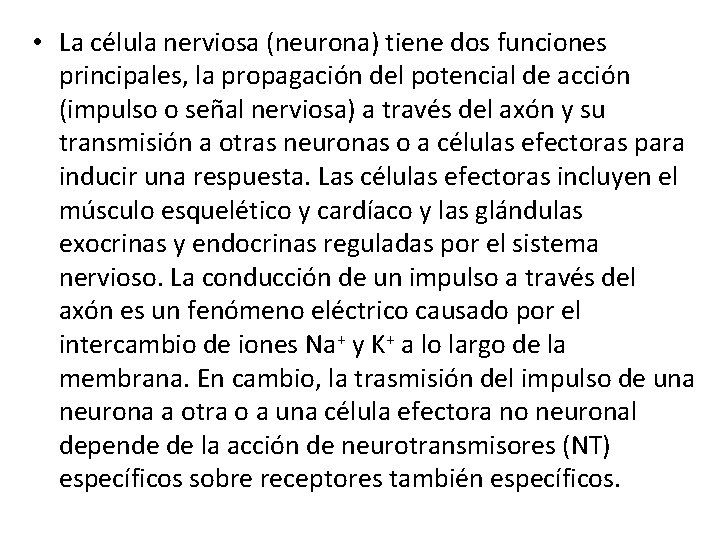 • La célula nerviosa (neurona) tiene dos funciones principales, la propagación del potencial de acción (impulso o señal nerviosa) a través del axón y su transmisión a otras neuronas o a células efectoras para inducir una respuesta. Las células efectoras incluyen el músculo esquelético y cardíaco y las glándulas exocrinas y endocrinas reguladas por el sistema nervioso. La conducción de un impulso a través del axón es un fenómeno eléctrico causado por el intercambio de iones $Na^+$ y $K^+$ a lo largo de la membrana. En cambio, la trasmisión del impulso de una neurona a otra o a una célula efectora no neuronal depende de la acción de neurotransmisores (NT) específicos sobre receptores también específicos.